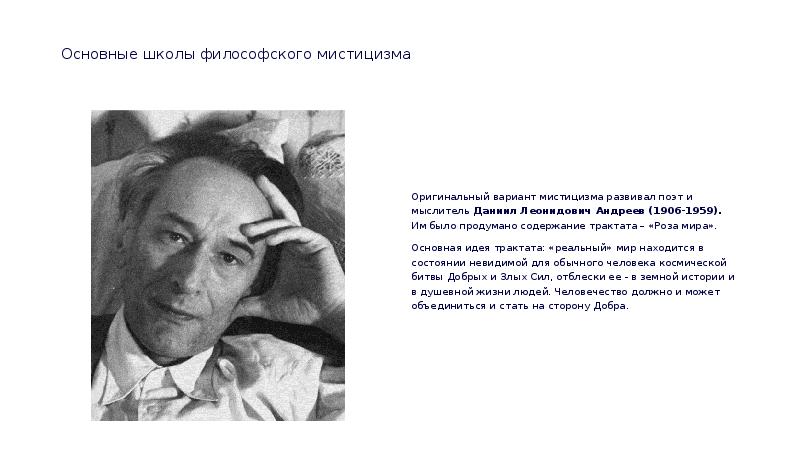 Основные школы философского мистицизма

Оригинальный вариант мистицизма развивал поэт и мыслитель Даниил Леонидович Андреев (1906-1959). Им было продумано содержание трактата – «Роза мира».

Основная идея трактата: «реальный» мир находится в состоянии невидимой для обычного человека космической битвы Добрых и Злых Сил, отблески ее - в земной истории и в душевной жизни людей. Человечество должно и может объединиться и стать на сторону Добра.